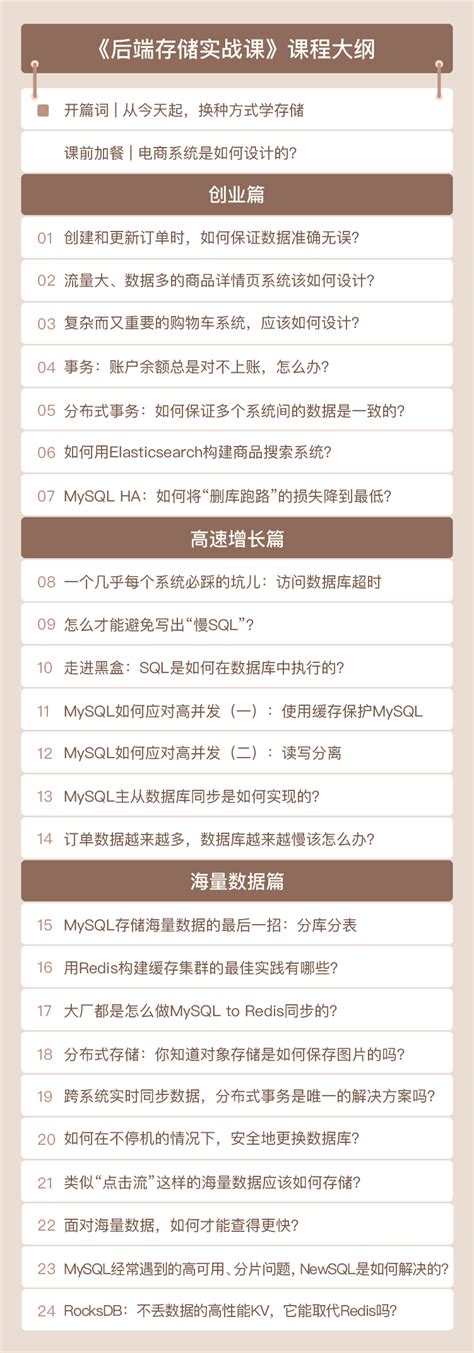 《后端存储实战课》课程大纲

开篇词 | 从今天起，换种方式学存储

课前加餐 | 电商系统是如何设计的？

创业篇

01 创建和更新订单时，如何保证数据准确无误？

02 流量大、数据多的商品详情页系统该如何设计？

03 复杂而又重要的购物车系统，应该如何设计？

04 事务：账户余额总是对不上账，怎么办？

05 分布式事务：如何保证多个系统间的数据是一致的？

06 如何用Elasticsearch构建商品搜索系统？

07 MySQL HA：如何将“删库跑路”的损失降到最低？

高速增长篇

08 一个几乎每个系统必踩的坑儿：访问数据库超时

09 怎么才能避免写出“慢SQL”？

10 走进黑盒：SQL是如何在数据库中执行的？

11 MySQL如何应对高并发（一）：使用缓存保护MySQL

12 MySQL如何应对高并发（二）：读写分离

13 MySQL主从数据库同步是如何实现的？

14 订单数据越来越多，数据库越来越慢该怎么办？

海量数据篇

15 MySQL存储海量数据的最后一招：分库分表

16 用Redis构建缓存集群的最佳实践有哪些？

17 大厂都是怎么做MySQL to Redis同步的？

18 分布式存储：你知道对象存储是如何保存图片的吗？

19 跨系统实时同步数据，分布式事务是唯一的解决方案吗？

20 如何在不停机的情况下，安全地更换数据库？

21 类似“点击流”这样的海量数据应该如何存储？

22 面对海量数据，如何才能查得更快？

23 MySQL经常遇到的高可用、分片问题，NewSQL是如何解决的？

24 RocksDB：不丢数据的高性能KV，它能取代Redis吗？